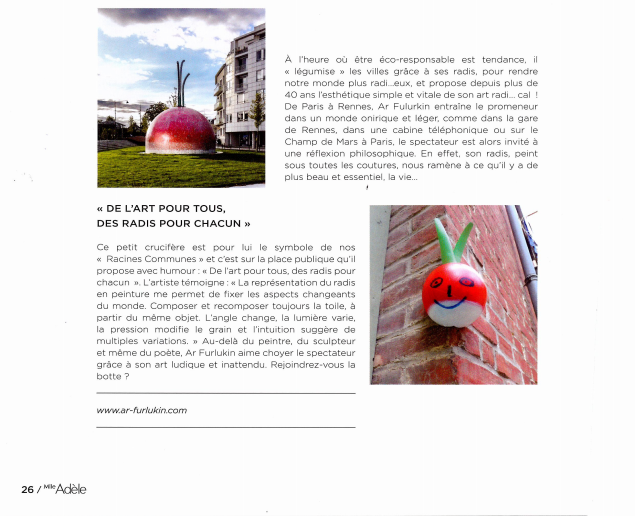 À l'heure où être éco-responsable est tendance, il « légumise » les villes grâce à ses radis, pour rendre notre monde plus radi...eux, et propose depuis plus de 40 ans l'esthétique simple et vitale de son art radi... cal ! De Paris à Rennes, Ar Fulurkin entraîne le promeneur dans un monde onirique et léger, comme dans la gare de Rennes, dans une cabine téléphonique ou sur le Champ de Mars à Paris, le spectateur est alors invité à une réflexion philosophique. En effet, son radis, peint sous toutes les coutures, nous ramène à ce qu'il y a de plus beau et essentiel, la vie...

« DE L'ART POUR TOUS, DES RADIS POUR CHACUN »

Ce petit crucifère est pour lui le symbole de nos « Racines Communes » et c'est sur la place publique qu'il propose avec humour : « De l'art pour tous, des radis pour chacun ». L'artiste témoigne : « La représentation du radis en peinture me permet de fixer les aspects changeants du monde. Composer et recomposer toujours la toile, à partir du même objet. L'angle change, la lumière varie, la pression modifie le grain et l'intuition suggère de multiples variations. » Au-delà du peintre, du sculpteur et même du poète, Ar Furlukin aime choyer le spectateur grâce à son art ludique et inattendu. Rejoindrez-vous la botte ?

www.ar-furlukin.com

26 / Mlle Adèle